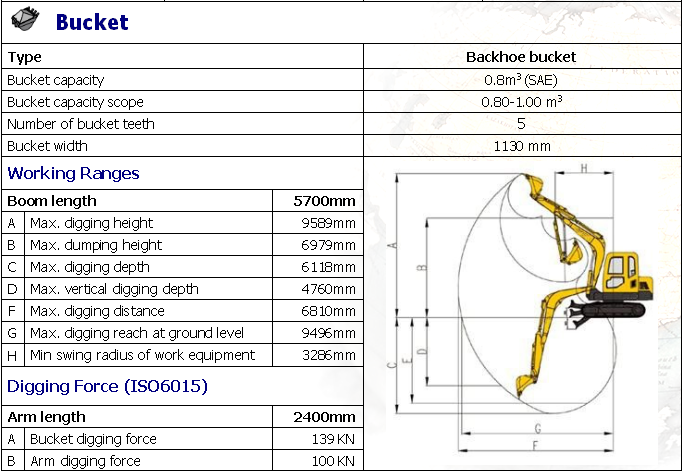 Bucket

| Type | Backhoe bucket |
|---|---|
| Bucket capacity | 0.8m$^3$ (SAE) |
| Bucket capacity scope | 0.80-1.00 m$^3$ |
| Number of bucket teeth | 5 |
| Bucket width | 1130 mm |

Working Ranges

| Boom length | | 5700mm |
|---|---|---|
| A | Max. digging height | 9589mm |
| B | Max. dumping height | 6979mm |
| C | Max. digging depth | 6118mm |
| D | Max. vertical digging depth | 4760mm |
| F | Max. digging distance | 6810mm |
| G | Max. digging reach at ground level | 9496mm |
| H | Min swing radius of work equipment | 3286mm |

Digging Force (ISO6015)

| Arm length | | 2400mm |
|---|---|---|
| A | Bucket digging force | 139 KN |
| B | Arm digging force | 100 KN |

H
A
B
C
E
D
G
F